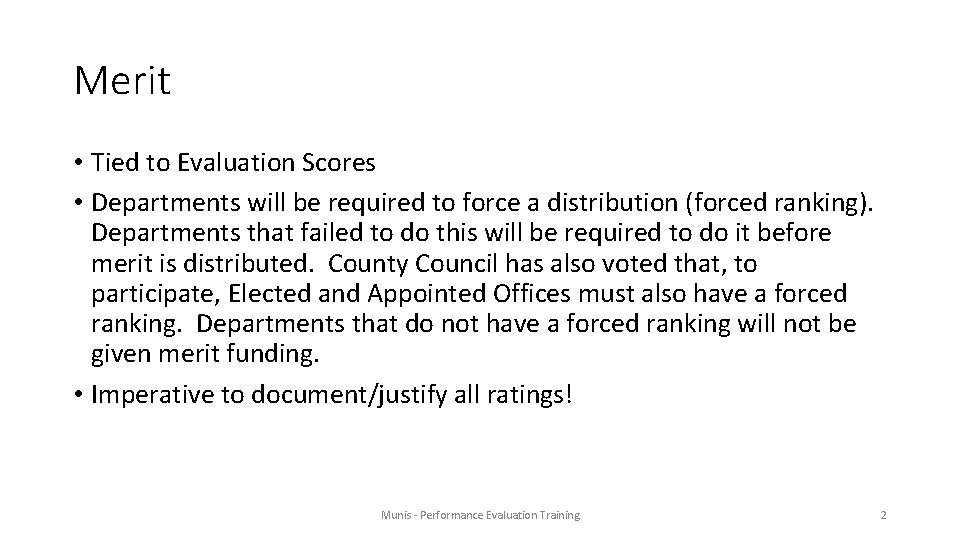 Merit

• Tied to Evaluation Scores

• Departments will be required to force a distribution (forced ranking). Departments that failed to do this will be required to do it before merit is distributed.  County Council has also voted that, to participate, Elected and Appointed Offices must also have a forced ranking.  Departments that do not have a forced ranking will not be given merit funding.

• Imperative to document/justify all ratings!

Munis - Performance Evaluation Training

2